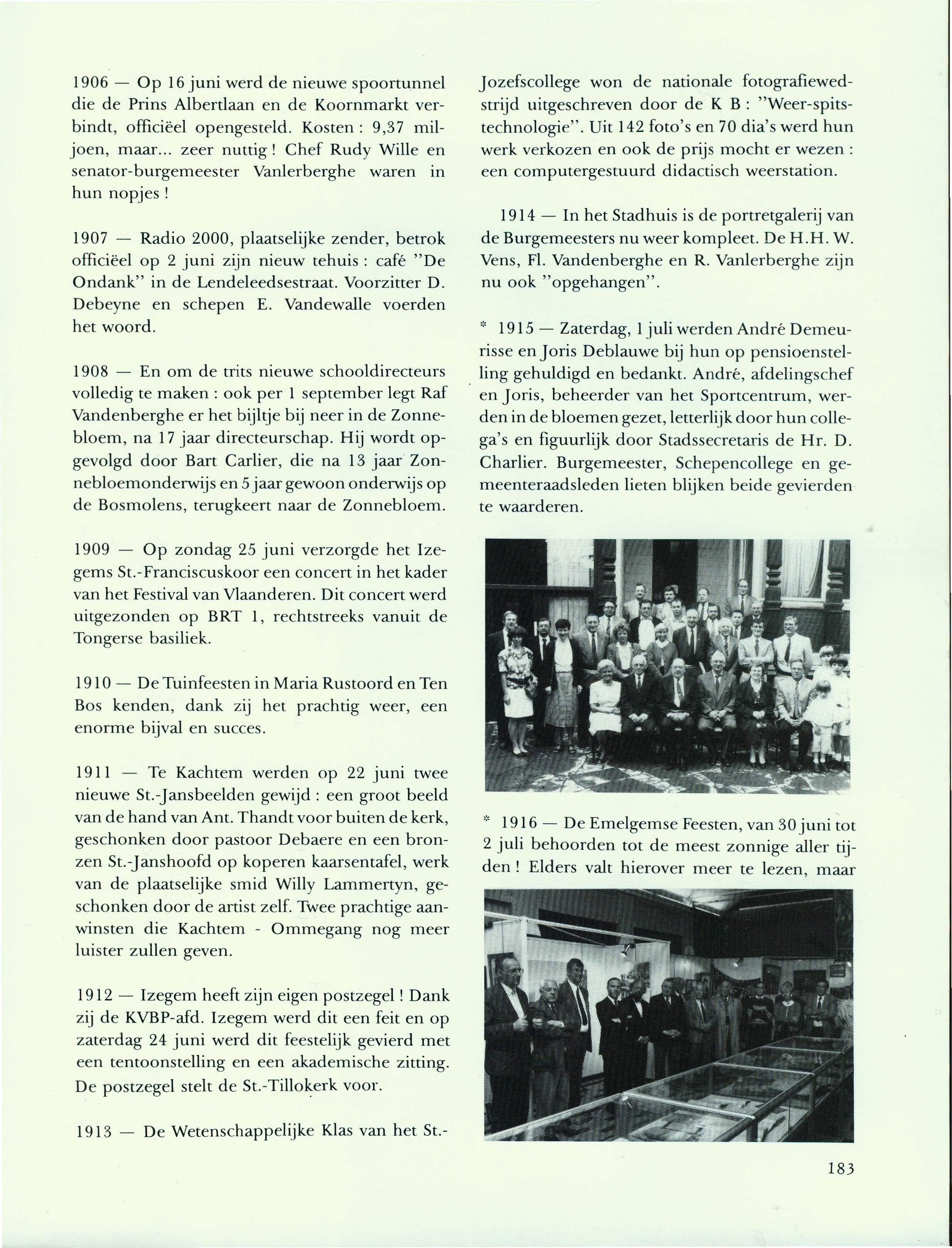 1906 — Op 16 juni werd de nieuwe spoortunnel die de Prins Albertlaan en de Koornmarkt verbindt, officiëel opengesteld. Kosten : 9,37 miljoen, maar... zeer nuttig ! Chef Rudy Wille en senator-burgemeester Vanlerberghe waren in hun nopjes !

1907 — Radio 2000, plaatselijke zender, betrok officiëel op 2 juni zijn nieuw tehuis : café "De Ondank" in de Lendeleedsestraat. Voorzitter D. Debeyne en schepen E. Vandewalle voerden het woord.

1908 — En om de trits nieuwe schooldirecteurs volledig te maken : ook per 1 september legt Raf Vandenberghe er het bijltje bij neer in de Zonnebloem, na 17 jaar directeurschap. Hij wordt opgevolgd door Bart Carlier, die na 13 jaar Zonnebloemonderwijs en 5 jaar gewoon onderwijs op de Bosmolens, terugkeert naar de Zonnebloem.

1909 — Op zondag 25 juni verzorgde het Izegems St.-Franciscuskoor een concert in het kader van het Festival van Vlaanderen. Dit concert werd uitgezonden op BRT 1, rechtstreeks vanuit de Tongerse basiliek.

1910 — De Tuinfeesten in Maria Rustoord en Ten Bos kenden, dank zij het prachtig weer, een enorme bijval en succes.

1911 — Te Kachtem werden op 22 juni twee nieuwe St.-Jansbeelden gewijd : een groot beeld van de hand van Ant. Thandt voor buiten de kerk, geschonken door pastoor Debaere en een bronzen St.-Janshoofd op koperen kaarsentafel, werk van de plaatselijke smid Willy Lammertyn, geschonken door de artist zelf. Twee prachtige aanwinsten die Kachtem - Ommegang nog meer luister zullen geven.

1912 — Izegem heeft zijn eigen postzegel ! Dank zij de KVBP-afd. Izegem werd dit een feit en op zaterdag 24 juni werd dit feestelijk gevierd met een tentoonstelling en een akademische zitting. De postzegel stelt de St.-Tillokerk voor.

1913 — De Wetenschappelijke Klas van het St.-Jozefscollege won de nationale fotografiewedstrijd uitgeschreven door de K B : "Weer-spitstechnologie". Uit 142 foto's en 70 dia's werd hun werk verkozen en ook de prijs mocht er wezen : een computergestuurd didactisch weerstation.

1914 — In het Stadhuis is de portretgalerij van de Burgemeesters nu weer kompleet. De H.H. W. Vens, Fl. Vandenberghe en R. Vanlerberghe zijn nu ook "opgehangen".

* 1915 — Zaterdag, 1 juli werden André Demeurisse en Joris Deblauwe bij hun op pensioenstelling gehuldigd en bedankt. André, afdelingschef en Joris, beheerder van het Sportcentrum, werden in de bloemen gezet, letterlijk door hun collega's en figuurlijk door Stadssecretaris de Hr. D. Charlier. Burgemeester, Schepencollege en gemeenteraadsleden lieten blijken beide gevierden te waarderen.

* 1916 — De Emelgemse Feesten, van 30 juni tot 2 juli behoorden tot de meest zonnige aller tijden ! Elders valt hierover meer te lezen, maar

183